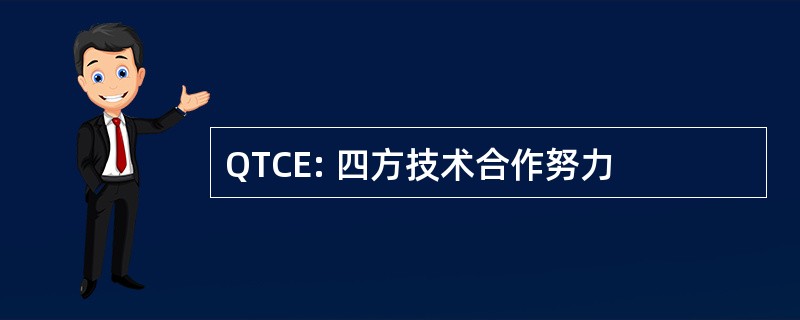 QTCE: 四方技术合作努力